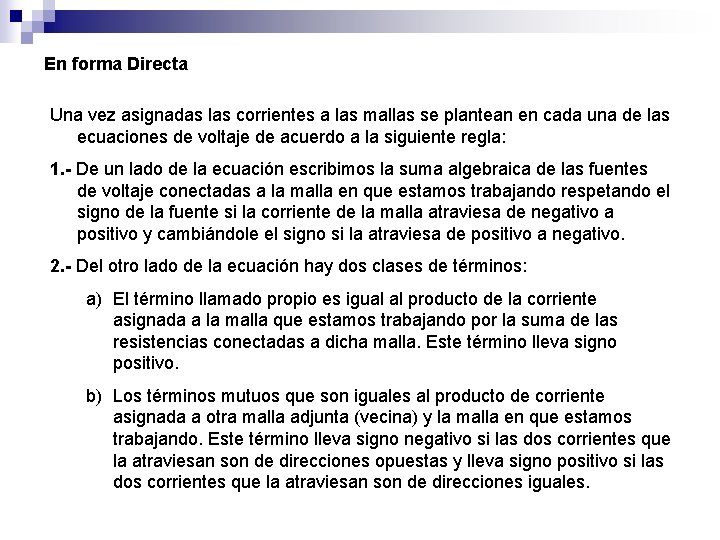 En forma Directa

Una vez asignadas las corrientes a las mallas se plantean en cada una de las ecuaciones de voltaje de acuerdo a la siguiente regla:

1.- De un lado de la ecuación escribimos la suma algebraica de las fuentes de voltaje conectadas a la malla en que estamos trabajando respetando el signo de la fuente si la corriente de la malla atraviesa de negativo a positivo y cambiándole el signo si la atraviesa de positivo a negativo.

2.- Del otro lado de la ecuación hay dos clases de términos:

a) El término llamado propio es igual al producto de la corriente asignada a la malla que estamos trabajando por la suma de las resistencias conectadas a dicha malla. Este término lleva signo positivo.

b) Los términos mutuos que son iguales al producto de corriente asignada a otra malla adjunta (vecina) y la malla en que estamos trabajando. Este término lleva signo negativo si las dos corrientes que la atraviesan son de direcciones opuestas y lleva signo positivo si las dos corrientes que la atraviesan son de direcciones iguales.